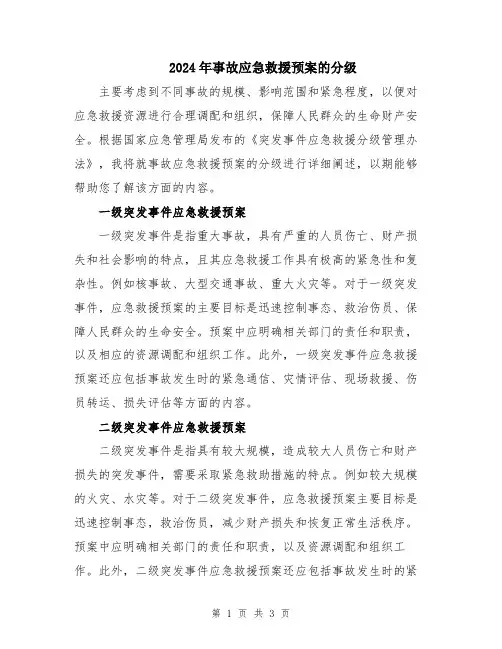 2024年事故应急救援预案的分级

主要考虑到不同事故的规模、影响范围和紧急程度，以便对应急救援资源进行合理调配和组织，保障人民群众的生命财产安全。根据国家应急管理局发布的《突发事件应急救援分级管理办法》，我将就事故应急救援预案的分级进行详细阐述，以期能够帮助您了解该方面的内容。

一级突发事件应急救援预案

一级突发事件是指重大事故，具有严重的人员伤亡、财产损失和社会影响的特点，且其应急救援工作具有极高的紧急性和复杂性。例如核事故、大型交通事故、重大火灾等。对于一级突发事件，应急救援预案的主要目标是迅速控制事态、救治伤员、保障人民群众的生命安全。预案中应明确相关部门的责任和职责，以及相应的资源调配和组织工作。此外，一级突发事件应急救援预案还应包括事故发生时的紧急通信、灾情评估、现场救援、伤员转运、损失评估等方面的内容。

二级突发事件应急救援预案

二级突发事件是指具有较大规模，造成较大人员伤亡和财产损失的突发事件，需要采取紧急救助措施的特点。例如较大规模的火灾、水灾等。对于二级突发事件，应急救援预案主要目标是迅速控制事态，救治伤员，减少财产损失和恢复正常生活秩序。预案中应明确相关部门的责任和职责，以及资源调配和组织工作。此外，二级突发事件应急救援预案还应包括事故发生时的紧

第 1 页 共 3 页